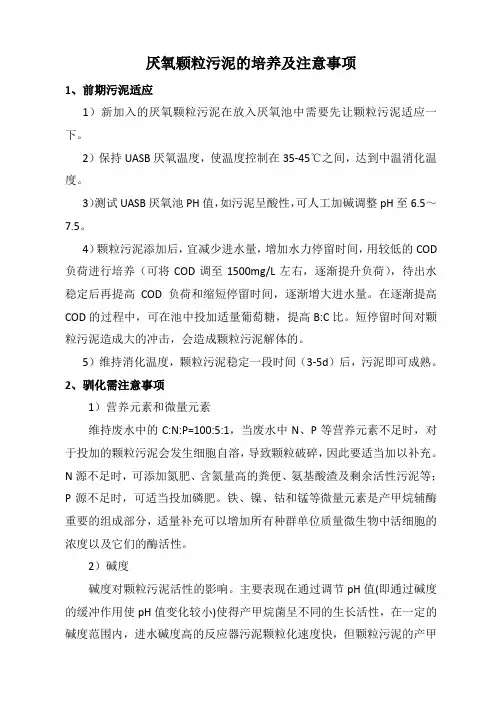 厌氧颗粒污泥的培养及注意事项

1、前期污泥适应

1）新加入的厌氧颗粒污泥在放入厌氧池中需要先让颗粒污泥适应一下。

2）保持 UASB 厌氧温度，使温度控制在 35-45℃之间，达到中温消化温度。

3)测试 UASB 厌氧池 PH 值，如污泥呈酸性，可人工加碱调整 pH 至 6.5～7.5。

4）颗粒污泥添加后，宜减少进水量，增加水力停留时间，用较低的 COD 负荷进行培养（可将 COD 调至 1500mg/L 左右，逐渐提升负荷），待出水稳定后再提高 COD 负荷和缩短停留时间，逐渐增大进水量。在逐渐提高 COD 的过程中，可在池中投加适量葡萄糖，提高 B:C 比。短停留时间对颗粒污泥造成大的冲击，会造成颗粒污泥解体的。

5）维持消化温度，颗粒污泥稳定一段时间（3-5d）后，污泥即可成熟。

2、驯化需注意事项

1）营养元素和微量元素

维持废水中的 C:N:P=100:5:1，当废水中 N、P 等营养元素不足时，对于投加的颗粒污泥会发生细胞自溶，导致颗粒破碎，因此要适当加以补充。N 源不足时，可添加氮肥、含氮量高的粪便、氨基酸渣及剩余活性污泥等；P 源不足时，可适当投加磷肥。铁、镍、钴和锰等微量元素是产甲烷辅酶重要的组成部分，适量补充可以增加所有种群单位质量微生物中活细胞的浓度以及它们的酶活性。

2）碱度

碱度对颗粒污泥活性的影响。主要表现在通过调节 pH 值(即通过碱度的缓冲作用使 pH 值变化较小)使得产甲烷菌呈不同的生长活性，在一定的碱度范围内，进水碱度高的反应器污泥颗粒化速度快，但颗粒污泥的产甲